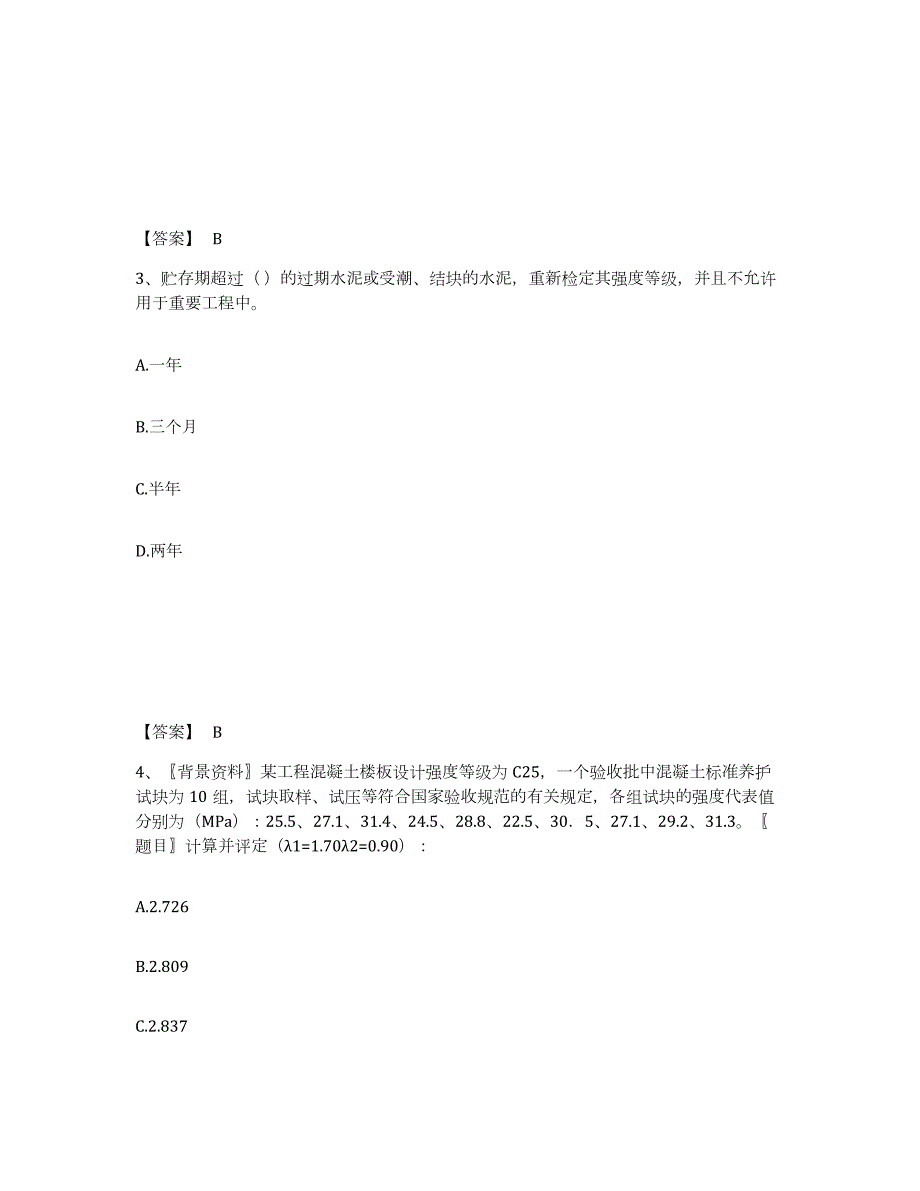 【答案】 B

3、贮存期超过（）的过期水泥或受潮、结块的水泥，重新检定其强度等级，并且不允许用于重要工程中。

A.一年

B.三个月

C.半年

D.两年

【答案】 B

4、〖背景资料〗某工程混凝土楼板设计强度等级为 C25，一个验收批中混凝土标准养护试块为 10 组，试块取样、试压等符合国家验收规范的有关规定，各组试块的强度代表值分别为（MPa）：25.5、27.1、31.4、24.5、28.8、22.5、30．5、27.1、29.2、31.3。〖题目〗计算并评定（λ1=1.70λ2=0.90）：

A.2.726

B.2.809

C.2.837